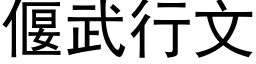 偃武行文